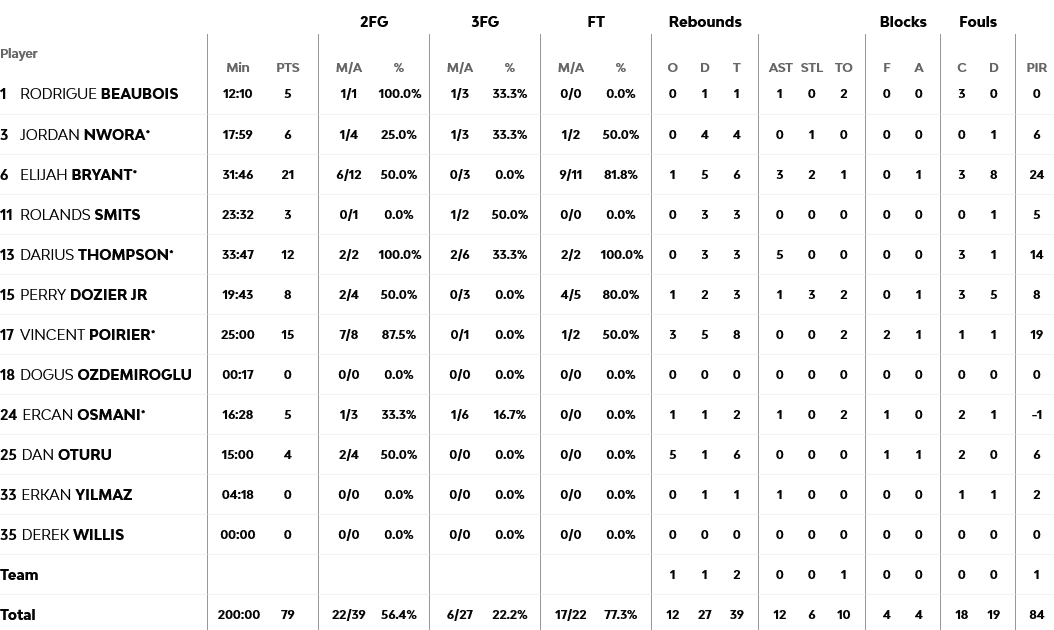 | Player | Min | PTS | 2FG M/A | 2FG % | 3FG M/A | 3FG % | FT M/A | FT % | Rebounds O | Rebounds D | Rebounds T | AST | STL | TO | Blocks F | Blocks A | Fouls C | Fouls D | PIR |
|---|---|---|---|---|---|---|---|---|---|---|---|---|---|---|---|---|---|---|---|
| 1 RODRIGUE BEAUBOIS | 12:10 | 5 | 1/1 | 100.0% | 1/3 | 33.3% | 0/0 | 0.0% | 0 | 1 | 1 | 1 | 0 | 2 | 0 | 0 | 3 | 0 | 0 |
| 3 JORDAN NWORA* | 17:59 | 6 | 1/4 | 25.0% | 1/3 | 33.3% | 1/2 | 50.0% | 0 | 4 | 4 | 0 | 1 | 0 | 0 | 0 | 0 | 1 | 6 |
| 6 ELIJAH BRYANT* | 31:46 | 21 | 6/12 | 50.0% | 0/3 | 0.0% | 9/11 | 81.8% | 1 | 5 | 6 | 3 | 2 | 1 | 0 | 1 | 3 | 8 | 24 |
| 11 ROLANDS SMITS | 23:32 | 3 | 0/1 | 0.0% | 1/2 | 50.0% | 0/0 | 0.0% | 0 | 3 | 3 | 0 | 0 | 0 | 0 | 0 | 0 | 1 | 5 |
| 13 DARIUS THOMPSON* | 33:47 | 12 | 2/2 | 100.0% | 2/6 | 33.3% | 2/2 | 100.0% | 0 | 3 | 3 | 5 | 0 | 0 | 0 | 0 | 3 | 1 | 14 |
| 15 PERRY DOZIER JR | 19:43 | 8 | 2/4 | 50.0% | 0/3 | 0.0% | 4/5 | 80.0% | 1 | 2 | 3 | 1 | 3 | 2 | 0 | 1 | 3 | 5 | 8 |
| 17 VINCENT POIRIER* | 25:00 | 15 | 7/8 | 87.5% | 0/1 | 0.0% | 1/2 | 50.0% | 3 | 5 | 8 | 0 | 0 | 2 | 2 | 1 | 1 | 1 | 19 |
| 18 DOGUS OZDEMIROGLU | 00:17 | 0 | 0/0 | 0.0% | 0/0 | 0.0% | 0/0 | 0.0% | 0 | 0 | 0 | 0 | 0 | 0 | 0 | 0 | 0 | 0 | 0 |
| 24 ERCAN OSMANI* | 16:28 | 5 | 1/3 | 33.3% | 1/6 | 16.7% | 0/0 | 0.0% | 1 | 1 | 2 | 1 | 0 | 2 | 1 | 0 | 2 | 1 | -1 |
| 25 DAN OTURU | 15:00 | 4 | 2/4 | 50.0% | 0/0 | 0.0% | 0/0 | 0.0% | 5 | 1 | 6 | 0 | 0 | 0 | 1 | 1 | 2 | 0 | 6 |
| 33 ERKAN YILMAZ | 04:18 | 0 | 0/0 | 0.0% | 0/0 | 0.0% | 0/0 | 0.0% | 0 | 1 | 1 | 1 | 0 | 0 | 0 | 0 | 1 | 1 | 2 |
| 35 DEREK WILLIS | 00:00 | 0 | 0/0 | 0.0% | 0/0 | 0.0% | 0/0 | 0.0% | 0 | 0 | 0 | 0 | 0 | 0 | 0 | 0 | 0 | 0 | 0 |
| Team | | | | | | | | | 1 | 1 | 2 | 0 | 0 | 1 | 0 | 0 | 0 | 0 | 1 |
| Total | 200:00 | 79 | 22/39 | 56.4% | 6/27 | 22.2% | 17/22 | 77.3% | 12 | 27 | 39 | 12 | 6 | 10 | 4 | 4 | 18 | 19 | 84 |